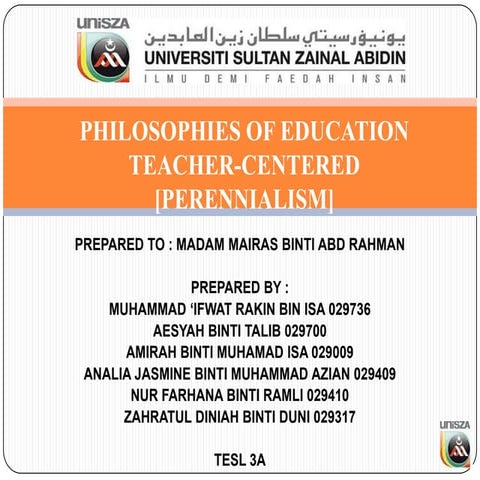 UniSZA

يونيۏرسيتي سلطان زين العابدين
UNIVERSITI SULTAN ZAINAL ABIDIN
ILMU DEMI FAEDAH INSAN

PHILOSOPHIES OF EDUCATION
TEACHER-CENTERED
[PERENNIALISM]

PREPARED TO : MADAM MAIRAS BINTI ABD RAHMAN

PREPARED BY :
MUHAMMAD 'IFWAT RAKIN BIN ISA 029736
AESYAH BINTI TALIB 029700
AMIRAH BINTI MUHAMAD ISA 029009
ANALIA JASMINE BINTI MUHAMMAD AZIAN 029409
NUR FARHANA BINTI RAMLI 029410
ZAHRATUL DINIAH BINTI DUNI 029317

TESL 3A

UniSZA